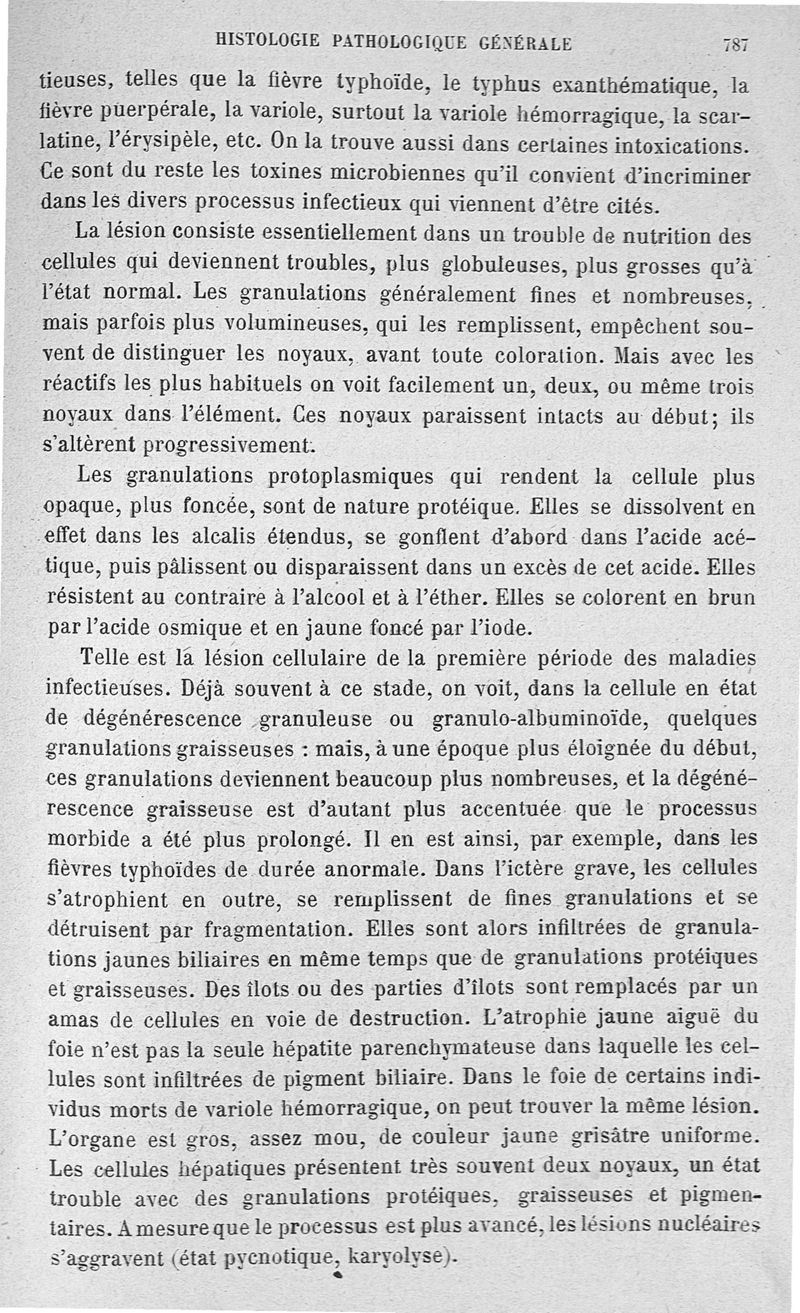 HISTOLOGIE PATHOLOGIQUE GÉNÉRALE 787

tieuses, telles que la fièvre typhoïde, le typhus exanthématique, la fièvre puerpérale, la variole, surtout la variole hémorragique, la scarlatine, l'érysipèle, etc. On la trouve aussi dans certaines intoxications. Ce sont du reste les toxines microbiennes qu'il convient d'incriminer dans les divers processus infectieux qui viennent d'être cités.

La lésion consiste essentiellement dans un trouble de nutrition des cellules qui deviennent troubles, plus globuleuses, plus grosses qu'à l'état normal. Les granulations généralement fines et nombreuses, mais parfois plus volumineuses, qui les remplissent, empêchent souvent de distinguer les noyaux, avant toute coloration. Mais avec les réactifs les plus habituels on voit facilement un, deux, ou même trois noyaux dans l'élément. Ces noyaux paraissent intacts au début; ils s'altèrent progressivement.

Les granulations protoplasmiques qui rendent la cellule plus opaque, plus foncée, sont de nature protéique. Elles se dissolvent en effet dans les alcalis étendus, se gonflent d'abord dans l'acide acétique, puis pâlissent ou disparaissent dans un excès de cet acide. Elles résistent au contraire à l'alcool et à l'éther. Elles se colorent en brun par l'acide osmique et en jaune foncé par l'iode.

Telle est la lésion cellulaire de la première période des maladies infectieuses. Déjà souvent à ce stade, on voit, dans la cellule en état de dégénérescence granuleuse ou granulo-albuminoïde, quelques granulations graisseuses : mais, à une époque plus éloignée du début, ces granulations deviennent beaucoup plus nombreuses, et la dégénérescence graisseuse est d'autant plus accentuée que le processus morbide a été plus prolongé. Il en est ainsi, par exemple, dans les fièvres typhoïdes de durée anormale. Dans l'ictère grave, les cellules s'atrophient en outre, se remplissent de fines granulations et se détruisent par fragmentation. Elles sont alors infiltrées de granulations jaunes biliaires en même temps que de granulations protéiques et graisseuses. Des îlots ou des parties d'îlots sont remplacés par un amas de cellules en voie de destruction. L'atrophie jaune aiguë du foie n'est pas la seule hépatite parenchymateuse dans laquelle les cellules sont infiltrées de pigment biliaire. Dans le foie de certains individus morts de variole hémorragique, on peut trouver la même lésion. L'organe est gros, assez mou, de couleur jaune grisâtre uniforme. Les cellules hépatiques présentent très souvent deux noyaux, un état trouble avec des granulations protéiques, graisseuses et pigmentaires. A mesure que le processus est plus avancé, les lésions nucléaires s'aggravent (état pycnotique, karyolyse).